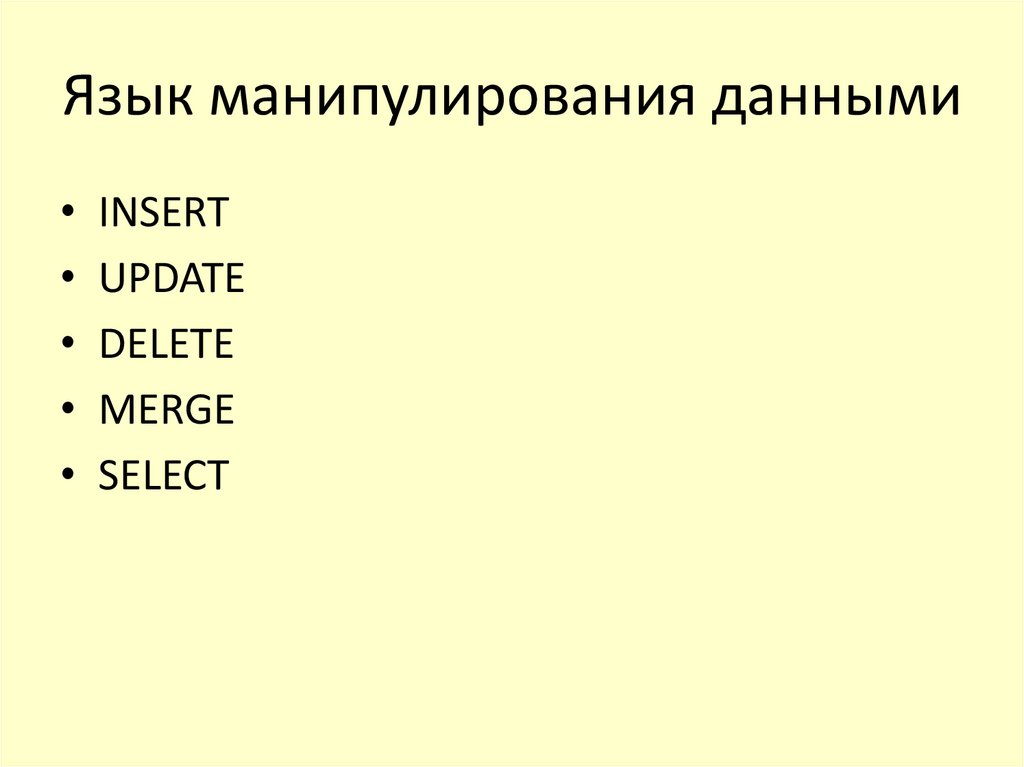 Язык манипулирования данными

• INSERT
• UPDATE
• DELETE
• MERGE
• SELECT